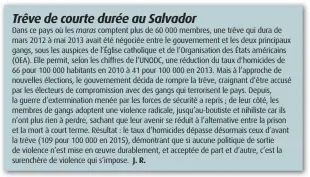 Trêve de courte durée au Salvador

Dans ce pays où les maras comptent plus de 60 000 membres, une trêve qui dura de mars 2012 à mai 2013 avait été négociée entre le gouvernement et les deux principaux gangs, sous les auspices de l'Église catholique et de l'Organisation des États américains (OEA). Elle permit, selon les chiffres de l'UNODC, une réduction du taux d'homicides de 66 pour 100 000 habitants en 2010 à 41 pour 100 000 en 2013. Mais à l'approche de nouvelles élections, le gouvernement décida de rompre la trêve, craignant d'être accusé par les électeurs de compromission avec des gangs qui terrorisent le pays. Depuis, la guerre d'extermination menée par les forces de sécurité a repris ; de leur côté, les membres de gangs adoptent une violence radicale, jusqu'au-boutiste et nihiliste car ils n'ont plus rien à perdre, sachant que leur avenir se réduit à l'alternative entre la prison et la mort à court terme. Résultat : le taux d'homicides dépasse désormais ceux d'avant la trêve (109 pour 100 000 en 2015), démontrant que si aucune politique de sortie de violence n'est mise en œuvre durablement, et acceptée de part et d'autre, c'est la surenchère de violence qui s'impose. J. R.